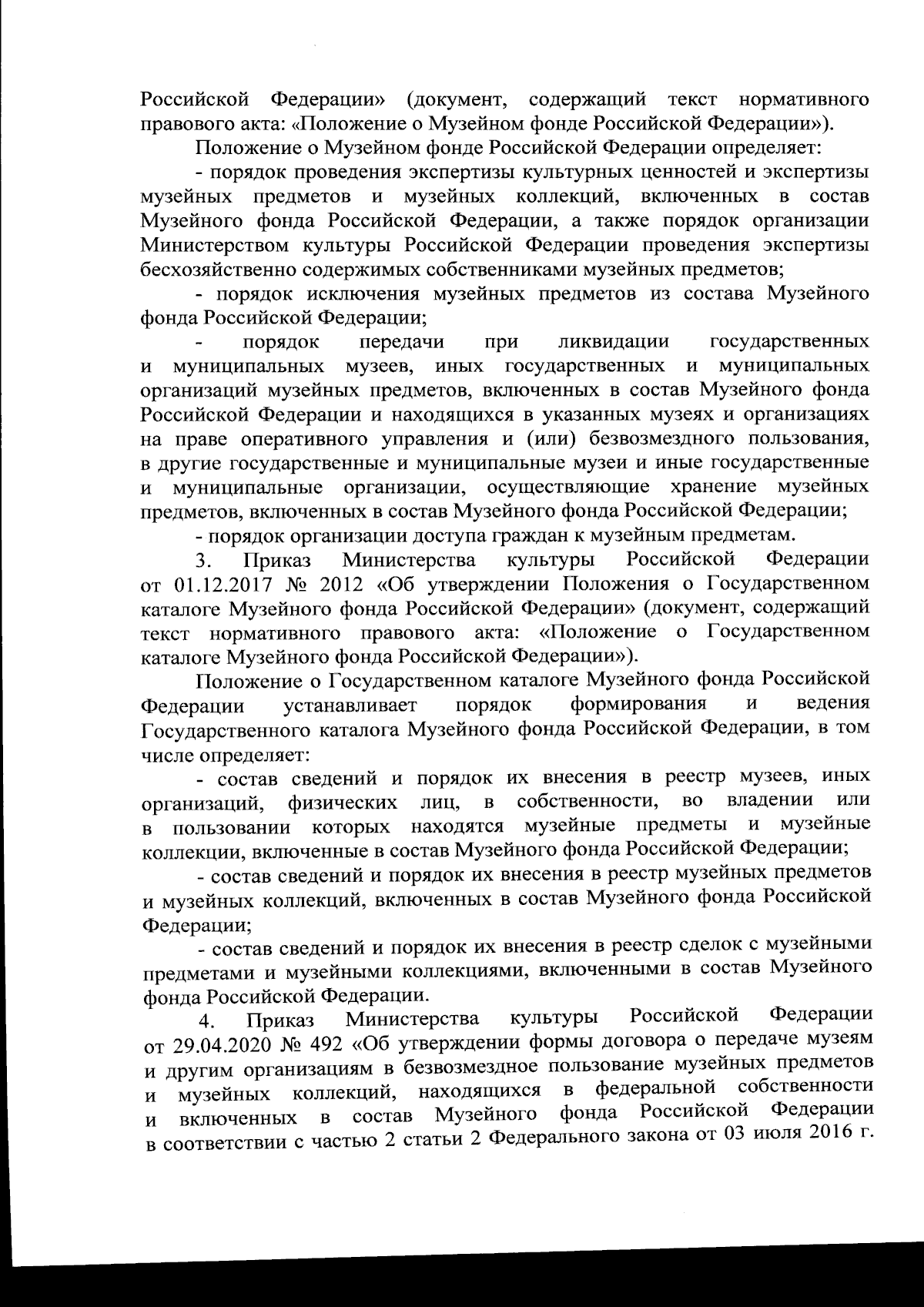 Российской Федерации» (документ, содержащий текст нормативного правового акта: «Положение о Музейном фонде Российской Федерации»).

Положение о Музейном фонде Российской Федерации определяет:

- порядок проведения экспертизы культурных ценностей и экспертизы музейных предметов и музейных коллекций, включенных в состав Музейного фонда Российской Федерации, а также порядок организации Министерством культуры Российской Федерации проведения экспертизы бесхозяйственно содержимых собственниками музейных предметов;

- порядок исключения музейных предметов из состава Музейного фонда Российской Федерации;

- порядок передачи при ликвидации государственных и муниципальных музеев, иных государственных и муниципальных организаций музейных предметов, включенных в состав Музейного фонда Российской Федерации и находящихся в указанных музеях и организациях на праве оперативного управления и (или) безвозмездного пользования, в другие государственные и муниципальные музеи и иные государственные и муниципальные организации, осуществляющие хранение музейных предметов, включенных в состав Музейного фонда Российской Федерации;

- порядок организации доступа граждан к музейным предметам.

3. Приказ Министерства культуры Российской Федерации от 01.12.2017 № 2012 «Об утверждении Положения о Государственном каталоге Музейного фонда Российской Федерации» (документ, содержащий текст нормативного правового акта: «Положение о Государственном каталоге Музейного фонда Российской Федерации»).

Положение о Государственном каталоге Музейного фонда Российской Федерации устанавливает порядок формирования и ведения Государственного каталога Музейного фонда Российской Федерации, в том числе определяет:

- состав сведений и порядок их внесения в реестр музеев, иных организаций, физических лиц, в собственности, во владении или в пользовании которых находятся музейные предметы и музейные коллекции, включенные в состав Музейного фонда Российской Федерации;

- состав сведений и порядок их внесения в реестр музейных предметов и музейных коллекций, включенных в состав Музейного фонда Российской Федерации;

- состав сведений и порядок их внесения в реестр сделок с музейными предметами и музейными коллекциями, включенными в состав Музейного фонда Российской Федерации.

4. Приказ Министерства культуры Российской Федерации от 29.04.2020 № 492 «Об утверждении формы договора о передаче музеям и другим организациям в безвозмездное пользование музейных предметов и музейных коллекций, находящихся в федеральной собственности и включенных в состав Музейного фонда Российской Федерации в соответствии с частью 2 статьи 2 Федерального закона от 03 июля 2016 г.